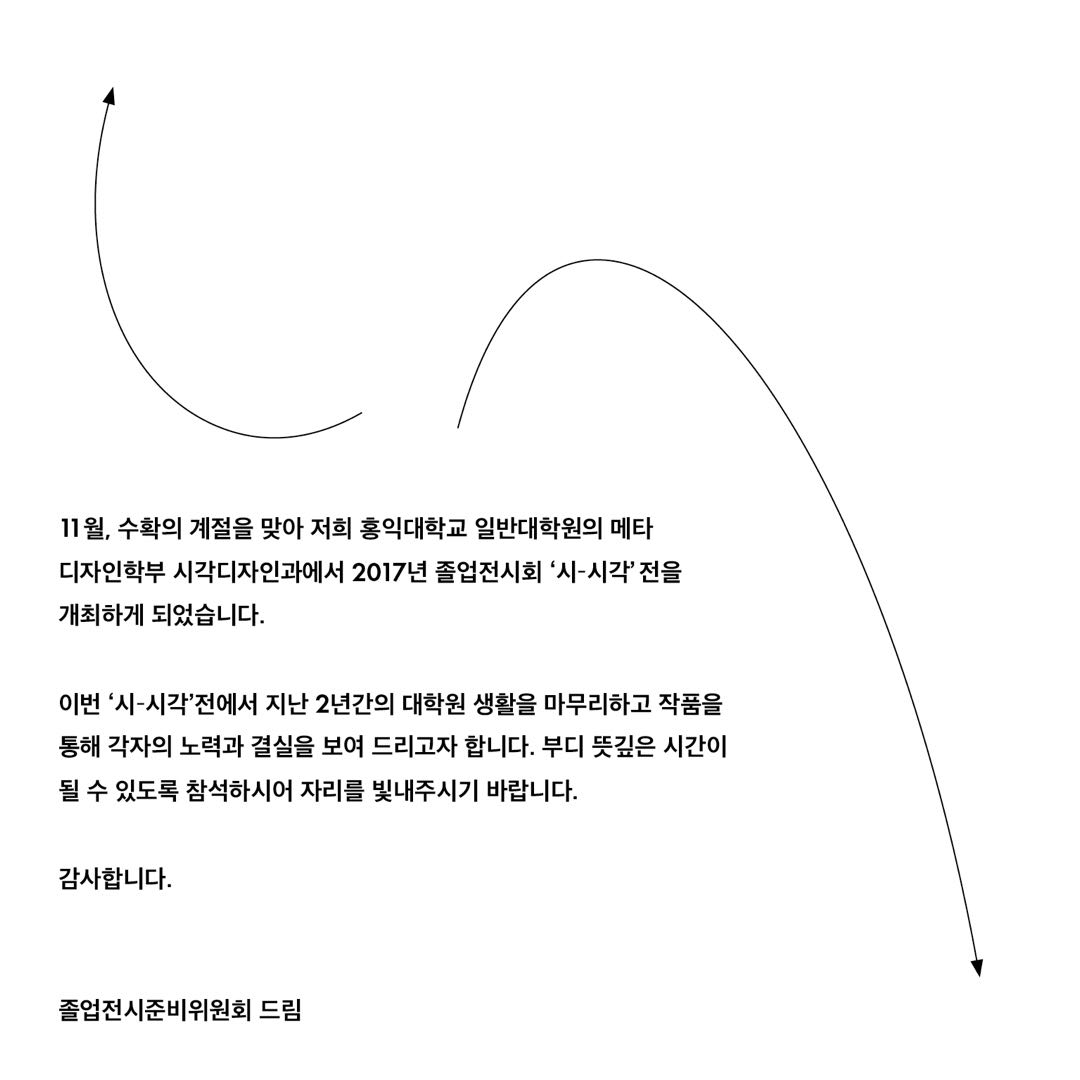 11월, 수확의 계절을 맞아 저희 홍익대학교 일반대학원의 메타 디자인학부 시각디자인과에서 2017년 졸업전시회 '시-시각' 전을 개최하게 되었습니다.

이번 '시-시각'전에서 지난 2년간의 대학원 생활을 마무리하고 작품을 통해 각자의 노력과 결실을 보여 드리고자 합니다. 부디 뜻깊은 시간이 될 수 있도록 참석하시어 자리를 빛내주시기 바랍니다.

감사합니다.

졸업전시준비위원회 드림